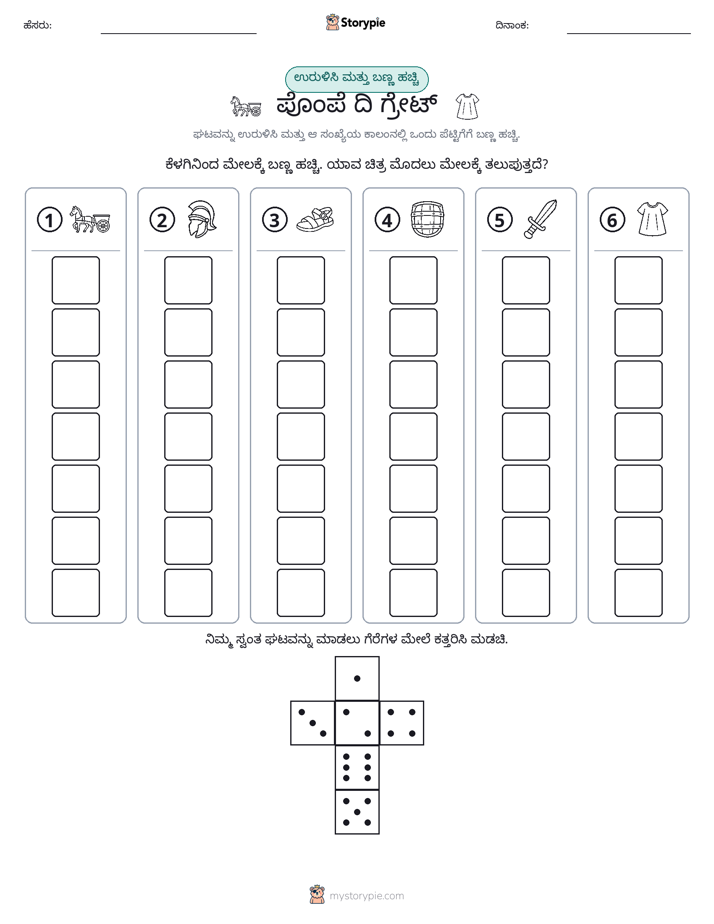 ಹೆಸರು: ____ Storypie ದಿನಾಂಕ: ____

ಉರುಳಿಸಿ ಮತ್ತು ಬಣ್ಣ ಹಚ್ಚಿ

ಪೊಂಪೆ ದಿ ಗ್ರೇಟ್

ಘಟವನ್ನು ಉರುಳಿಸಿ ಮತ್ತು ಆ ಸಂಖ್ಯೆಯ ಕಾಲಂನಲ್ಲಿ ಒಂದು ಪೆಟ್ಟಿಗೆಗೆ ಬಣ್ಣ ಹಚ್ಚಿ.

ಕೆಳಗಿನಿಂದ ಮೇಲಕ್ಕೆ ಬಣ್ಣ ಹಚ್ಚಿ. ಯಾವ ಚಿತ್ರ ಮೊದಲು ಮೇಲಕ್ಕೆ ತಲುಪುತ್ತದೆ?

1 2 3 4 5 6

ನಿಮ್ಮ ಸ್ವಂತ ಘಟವನ್ನು ಮಾಡಲು ಗೆರೆಗಳ ಮೇಲೆ ಕತ್ತರಿಸಿ ಮಡಚಿ.

mystorypie.com